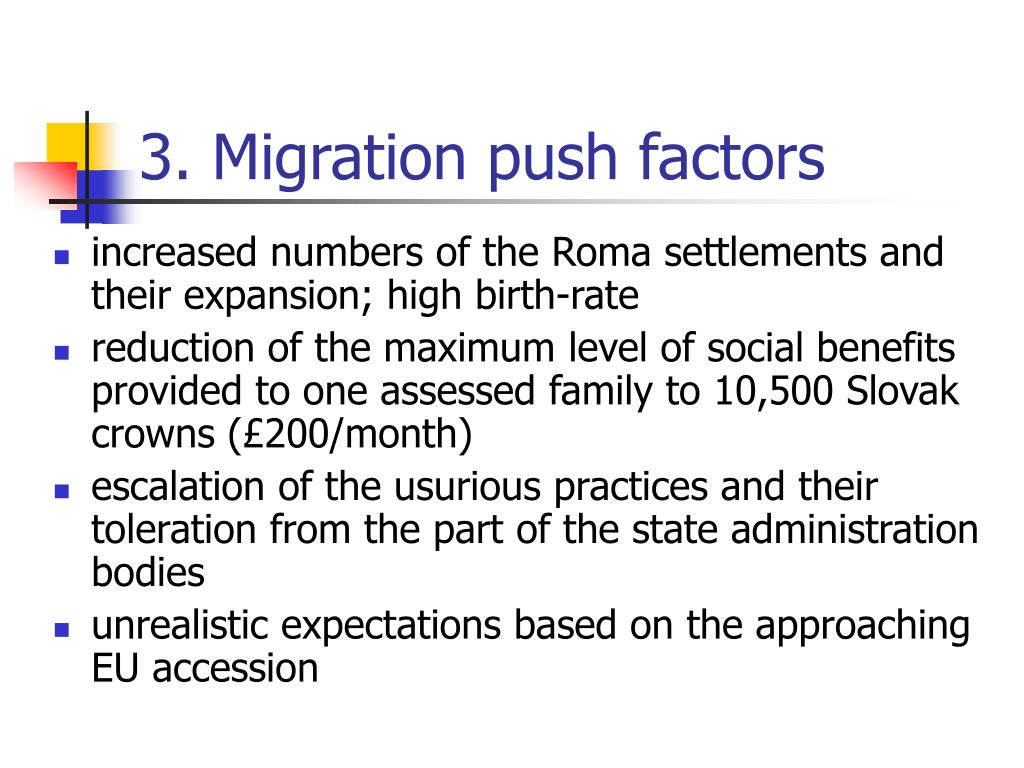 3. Migration push factors

- increased numbers of the Roma settlements and their expansion; high birth-rate
- reduction of the maximum level of social benefits provided to one assessed family to 10,500 Slovak crowns (£200/month)
- escalation of the usurious practices and their toleration from the part of the state administration bodies
- unrealistic expectations based on the approaching EU accession